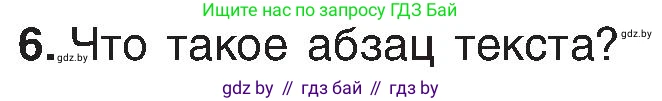 Ищите нас по запросу ГДЗ Бай

6. gdz.by Что такое абзац текста? gdz.by

gdz by // гдз бай // гдз by